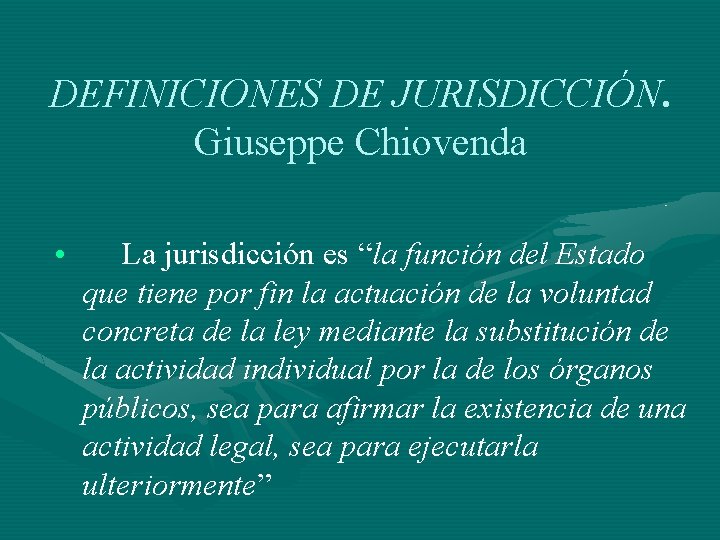 DEFINICIONES DE JURISDICCIÓN.
Giuseppe Chiovenda

• La jurisdicción es "la función del Estado que tiene por fin la actuación de la voluntad concreta de la ley mediante la substitución de la actividad individual por la de los órganos públicos, sea para afirmar la existencia de una actividad legal, sea para ejecutarla ulteriormente"